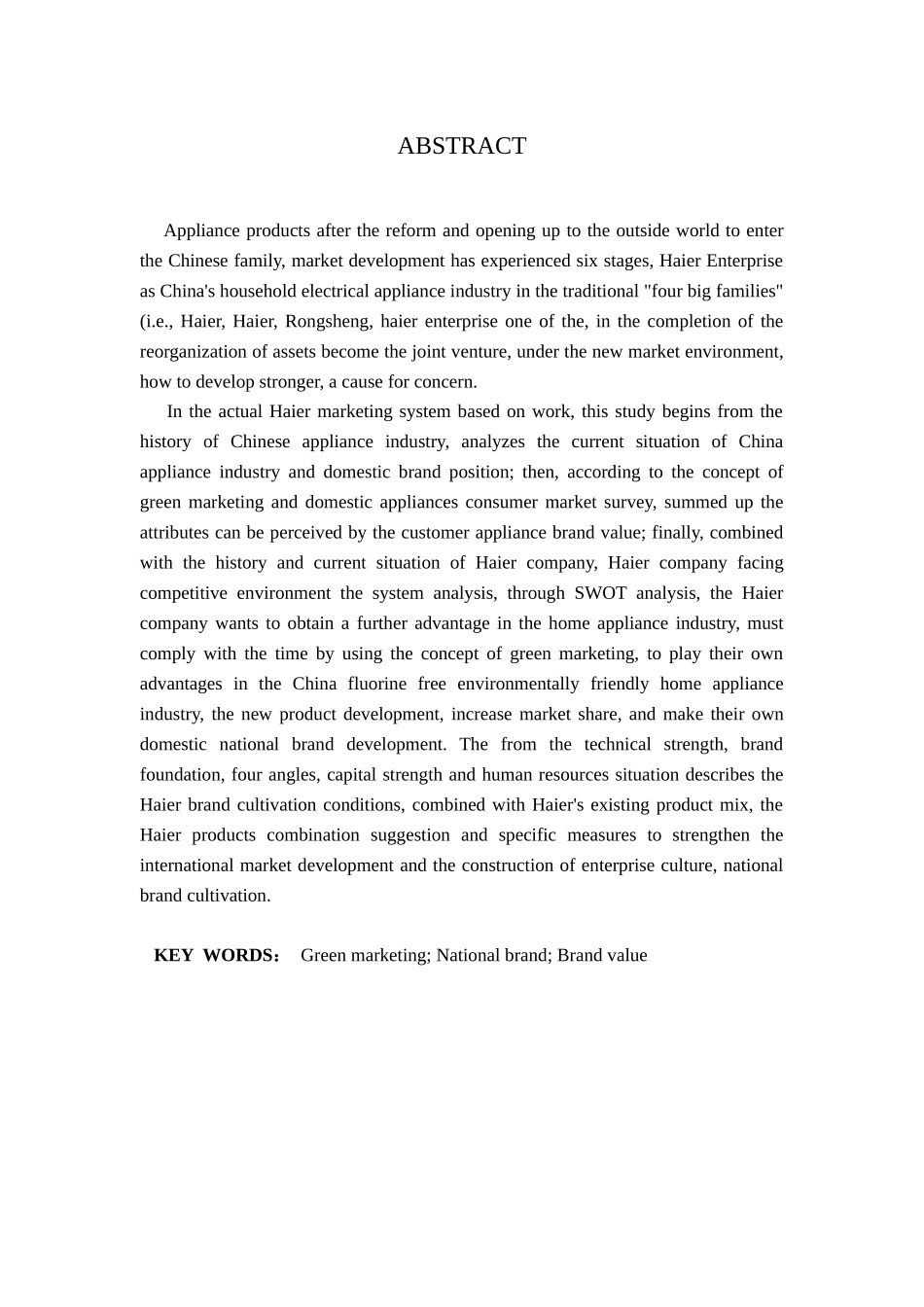 ABSTRACT

Appliance products after the reform and opening up to the outside world to enter the Chinese family, market development has experienced six stages, Haier Enterprise as China's household electrical appliance industry in the traditional "four big families" (i.e., Haier, Haier, Rongsheng, haier enterprise one of the, in the completion of the reorganization of assets become the joint venture, under the new market environment, how to develop stronger, a cause for concern.

In the actual Haier marketing system based on work, this study begins from the history of Chinese appliance industry, analyzes the current situation of China appliance industry and domestic brand position; then, according to the concept of green marketing and domestic appliances consumer market survey, summed up the attributes can be perceived by the customer appliance brand value; finally, combined with the history and current situation of Haier company, Haier company facing competitive environment the system analysis, through SWOT analysis, the Haier company wants to obtain a further advantage in the home appliance industry, must comply with the time by using the concept of green marketing, to play their own advantages in the China fluorine free environmentally friendly home appliance industry, the new product development, increase market share, and make their own domestic national brand development. The from the technical strength, brand foundation, four angles, capital strength and human resources situation describes the Haier brand cultivation conditions, combined with Haier's existing product mix, the Haier products combination suggestion and specific measures to strengthen the international market development and the construction of enterprise culture, national brand cultivation.

KEY WORDS： Green marketing; National brand; Brand value